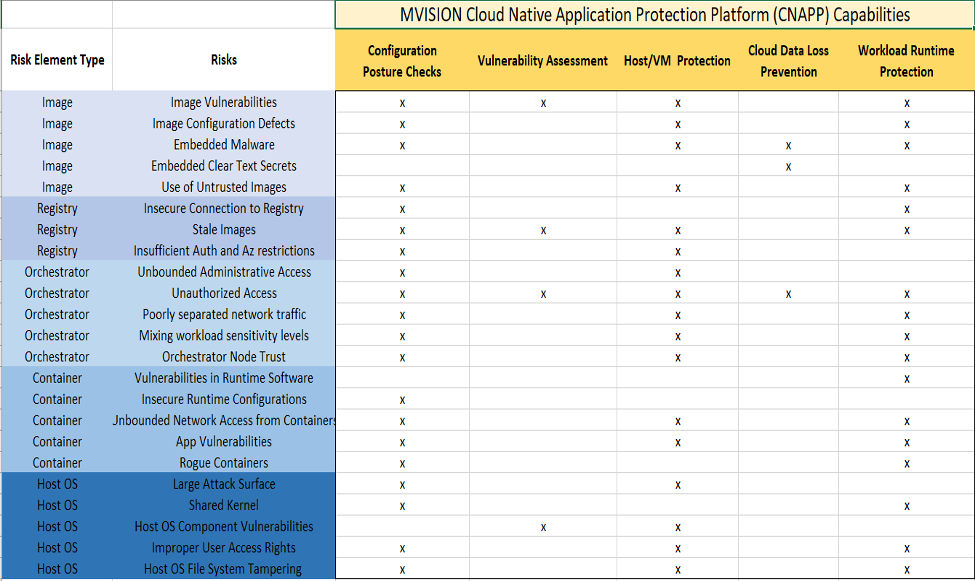 MVISION Cloud Native Application Protection Platform (CNAPP) Capabilities

| Risk Element Type | Risks | Configuration Posture Checks | Vulnerability Assessment | Host/VM Protection | Cloud Data Loss Prevention | Workload Runtime Protection |
|---|---|---|---|---|---|---|
| Image | Image Vulnerabilities | x | x | x | | x |
| Image | Image Configuration Defects | x | | x | | x |
| Image | Embedded Malware | x | | x | x | x |
| Image | Embedded Clear Text Secrets | | | | x | |
| Image | Use of Untrusted Images | x | | x | | x |
| Registry | Insecure Connection to Registry | x | | | | x |
| Registry | Stale Images | x | x | x | | x |
| Registry | Insufficient Auth and Az restrictions | x | | x | | |
| Orchestrator | Unbounded Administrative Access | x | | x | | |
| Orchestrator | Unauthorized Access | x | x | x | x | x |
| Orchestrator | Poorly separated network traffic | x | | x | | x |
| Orchestrator | Mixing workload sensitivity levels | x | | x | | x |
| Orchestrator | Orchestrator Node Trust | x | | x | | x |
| Container | Vulnerabilities in Runtime Software | | | | | x |
| Container | Insecure Runtime Configurations | x | | | | |
| Container | Jnbounded Network Access from Containers | x | | x | | x |
| Container | App Vulnerabilities | x | | x | | x |
| Container | Rogue Containers | x | | | | x |
| Host OS | Large Attack Surface | x | | x | | |
| Host OS | Shared Kernel | x | | | | x |
| Host OS | Host OS Component Vulnerabilities | | x | x | | |
| Host OS | Improper User Access Rights | x | | x | | x |
| Host OS | Host OS File System Tampering | x | | x | | x |